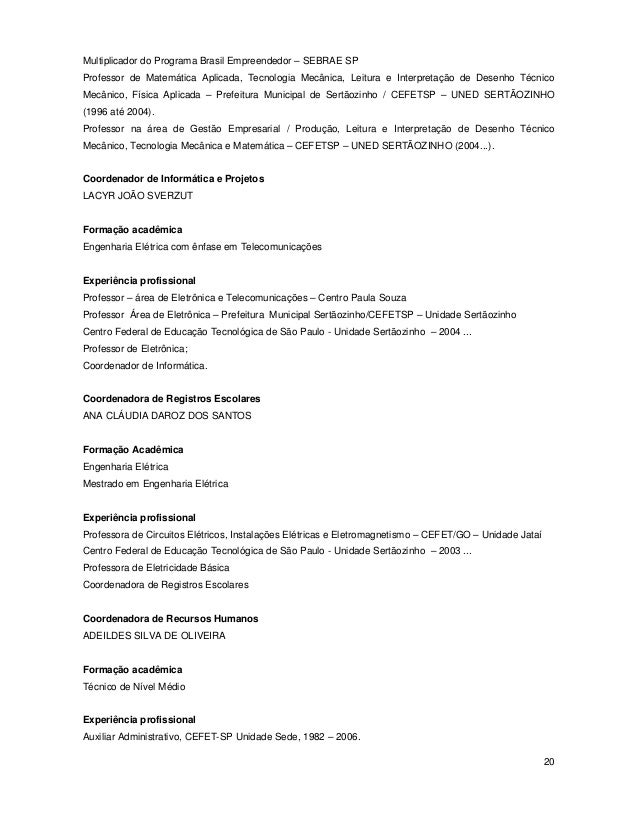 Multiplicador do Programa Brasil Empreendedor – SEBRAE SP
Professor de Matemática Aplicada, Tecnologia Mecânica, Leitura e Interpretação de Desenho Técnico Mecânico, Física Aplicada – Prefeitura Municipal de Sertãozinho / CEFETSP – UNED SERTÃOZINHO (1996 até 2004).
Professor na área de Gestão Empresarial / Produção, Leitura e Interpretação de Desenho Técnico Mecânico, Tecnologia Mecânica e Matemática – CEFETSP – UNED SERTÃOZINHO (2004...).

Coordenador de Informática e Projetos
LACYR JOÃO SVERZUT

Formação acadêmica
Engenharia Elétrica com ênfase em Telecomunicações

Experiência profissional
Professor – área de Eletrônica e Telecomunicações – Centro Paula Souza
Professor Área de Eletrônica – Prefeitura Municipal Sertãozinho/CEFETSP – Unidade Sertãozinho
Centro Federal de Educação Tecnológica de São Paulo - Unidade Sertãozinho – 2004 ...
Professor de Eletrônica;
Coordenador de Informática.

Coordenadora de Registros Escolares
ANA CLÁUDIA DAROZ DOS SANTOS

Formação Acadêmica
Engenharia Elétrica
Mestrado em Engenharia Elétrica

Experiência profissional
Professora de Circuitos Elétricos, Instalações Elétricas e Eletromagnetismo – CEFET/GO – Unidade Jataí
Centro Federal de Educação Tecnológica de São Paulo - Unidade Sertãozinho – 2003 ...
Professora de Eletricidade Básica
Coordenadora de Registros Escolares

Coordenadora de Recursos Humanos
ADEILDES SILVA DE OLIVEIRA

Formação acadêmica
Técnico de Nível Médio

Experiência profissional
Auxiliar Administrativo, CEFET-SP Unidade Sede, 1982 – 2006.

20